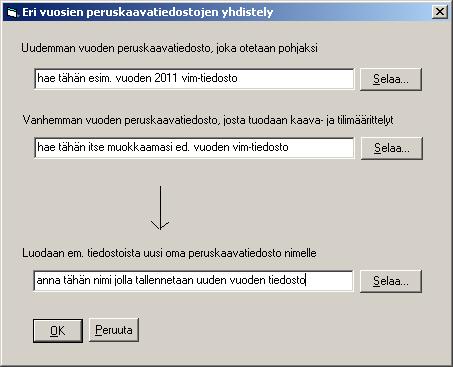 Eri vuosien peruskaavatiedostojen yhdistely

Uudemman vuoden peruskaavatiedosto, joka otetaan pohjaksi

hae tähän esim. vuoden 2011 vim-tiedosto

Selaa...

Vanhemman vuoden peruskaavatiedosto, josta tuodaan kaava- ja tilimäärittelyt

hae tähän itse muokkaamasi ed. vuoden vim-tiedosto

Selaa...

Luodaan em. tiedostoista uusi oma peruskaavatiedosto nimelle

anna tähän nimi jolla tallennetaan uuden vuoden tiedosto

Selaa...

OK

Peruuta